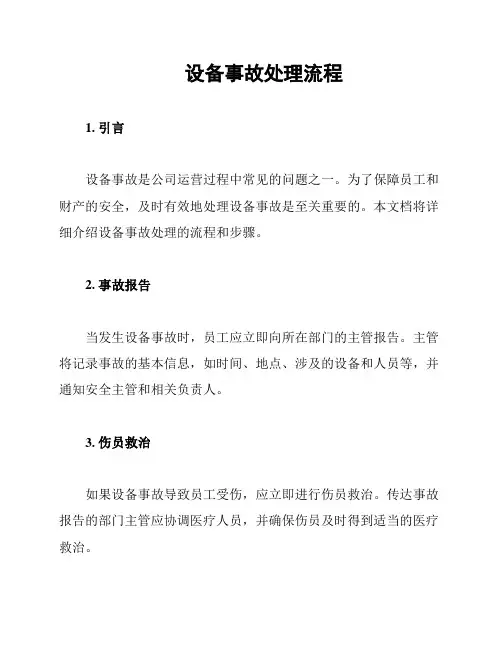 设备事故处理流程

1. 引言

设备事故是公司运营过程中常见的问题之一。为了保障员工和财产的安全，及时有效地处理设备事故是至关重要的。本文档将详细介绍设备事故处理的流程和步骤。

2. 事故报告

当发生设备事故时，员工应立即向所在部门的主管报告。主管将记录事故的基本信息，如时间、地点、涉及的设备和人员等，并通知安全主管和相关负责人。

3. 伤员救治

如果设备事故导致员工受伤，应立即进行伤员救治。传达事故报告的部门主管应协调医疗人员，并确保伤员及时得到适当的医疗救治。